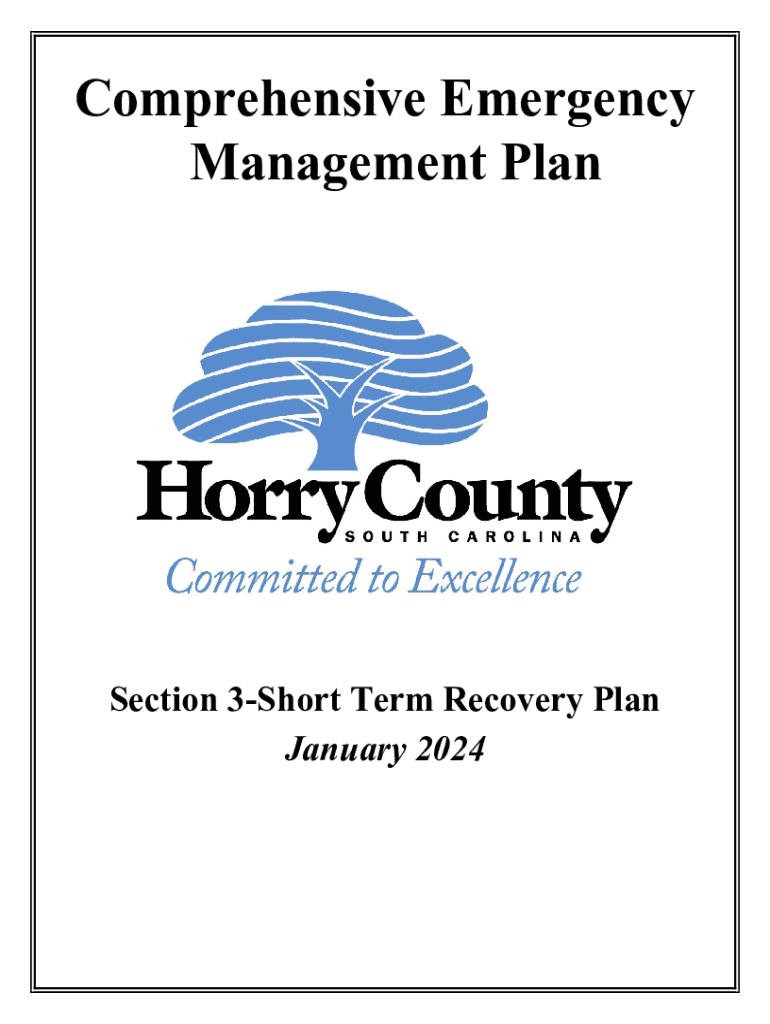 Comprehensive Emergency Management Plan

Horry County
SOUTH CAROLINA
Committed to Excellence

Section 3-Short Term Recovery Plan
January 2024